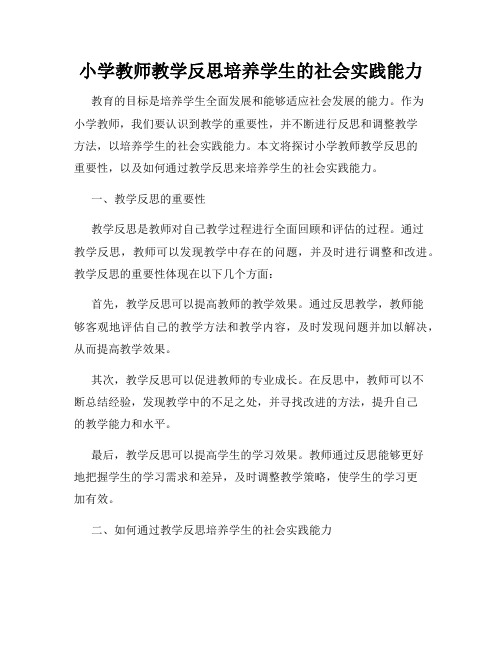 小学教师教学反思培养学生的社会实践能力

教育的目标是培养学生全面发展和能够适应社会发展的能力。作为小学教师，我们要认识到教学的重要性，并不断进行反思和调整教学方法，以培养学生的社会实践能力。本文将探讨小学教师教学反思的重要性，以及如何通过教学反思来培养学生的社会实践能力。

一、教学反思的重要性

教学反思是教师对自己教学过程进行全面回顾和评估的过程。通过教学反思，教师可以发现教学中存在的问题，并及时进行调整和改进。教学反思的重要性体现在以下几个方面：

首先，教学反思可以提高教师的教学效果。通过反思教学，教师能够客观地评估自己的教学方法和教学内容，及时发现问题并加以解决，从而提高教学效果。

其次，教学反思可以促进教师的专业成长。在反思中，教师可以不断总结经验，发现教学中的不足之处，并寻找改进的方法，提升自己的教学能力和水平。

最后，教学反思可以提高学生的学习效果。教师通过反思能够更好地把握学生的学习需求和差异，及时调整教学策略，使学生的学习更加有效。

二、如何通过教学反思培养学生的社会实践能力